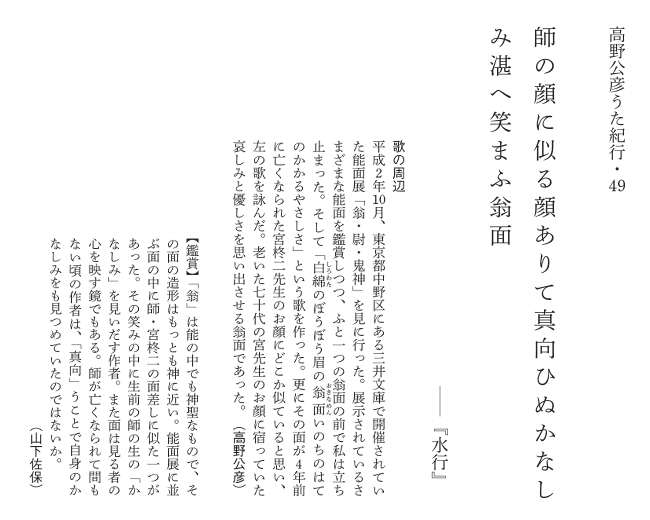 高野公彦うた紀行・49

師の顔に似る顔ありて真向ひぬかなしみ湛へ笑まふ翁面

――『水行』

歌の周辺
平成2年10月、東京都中野区にある三井文庫で開催されていた能面展「翁・尉・鬼神」を見に行った。展示されているさまざまな能面を鑑賞しつつ、ふと一つの翁面の前で私は立ち止まった。そして「白綿のぼうぼう眉の翁面いのちのはてのかかるやさしさ」という歌を作った。更にその面が4年前に亡くなられた宮柊二先生のお顔にどこか似ていると思い、左の歌を詠んだ。老いた七十代の宮先生のお顔に宿っていた哀しみと優しさを思い出させる翁面であった。（高野公彦）

【鑑賞】「翁」は能の中でも神聖なもので、その面の造形はもっとも神に近い。能面展に並ぶ面の中に師・宮柊二の面差しに似た一つがあった。その笑みの中に生前の師の生の「かなしみ」を見いだす作者。また面は見る者の心を映す鏡でもある。師が亡くなられて間もない頃の作者は、「真向」うことで自身のかなしみをも見つめていたのではないか。
（山下佐保）